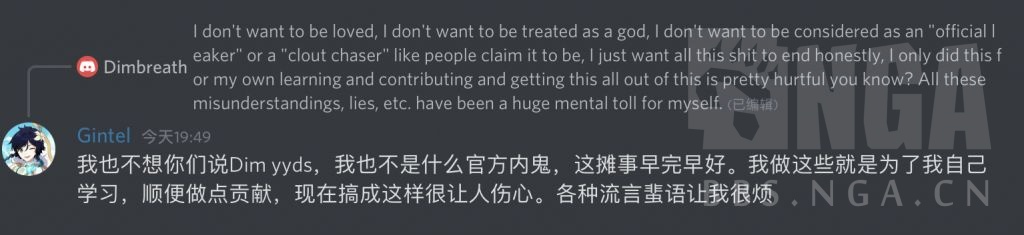 Dimbreath
I don't want to be loved, I don't want to be treated as a god, I don't want to be considered as an "official leaker" or a "clout chaser" like people claim it to be, I just want all this shit to end honestly, I only did this for my own learning and contributing and getting this all out of this is pretty hurtful you know? All these misunderstandings, lies, etc. have been a huge mental toll for myself. (已编辑)

Gintel 今天19:49
我也不想你们说Dim yyds，我也不是什么官方内鬼，这摊事早完早好。我做这些就是为了我自己学习，顺便做点贡献，现在搞成这样很让人伤心。各种流言蜚语让我很烦

NGA
BBS.NGA.CN